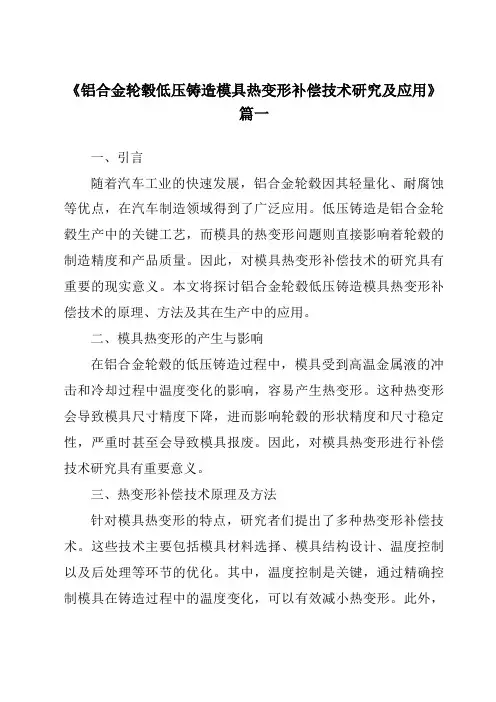 《铝合金轮毂低压铸造模具热变形补偿技术研究及应用》篇一

一、引言

随着汽车工业的快速发展，铝合金轮毂因其轻量化、耐腐蚀等优点，在汽车制造领域得到了广泛应用。低压铸造是铝合金轮毂生产中的关键工艺，而模具的热变形问题则直接影响着轮毂的制造精度和产品质量。因此，对模具热变形补偿技术的研究具有重要的现实意义。本文将探讨铝合金轮毂低压铸造模具热变形补偿技术的原理、方法及其在生产中的应用。

二、模具热变形的产生与影响

在铝合金轮毂的低压铸造过程中，模具受到高温金属液的冲击和冷却过程中温度变化的影响，容易产生热变形。这种热变形会导致模具尺寸精度下降，进而影响轮毂的形状精度和尺寸稳定性，严重时甚至会导致模具报废。因此，对模具热变形进行补偿技术研究具有重要意义。

三、热变形补偿技术原理及方法

针对模具热变形的特点，研究者们提出了多种热变形补偿技术。这些技术主要包括模具材料选择、模具结构设计、温度控制以及后处理等环节的优化。其中，温度控制是关键，通过精确控制模具在铸造过程中的温度变化，可以有效减小热变形。此外，